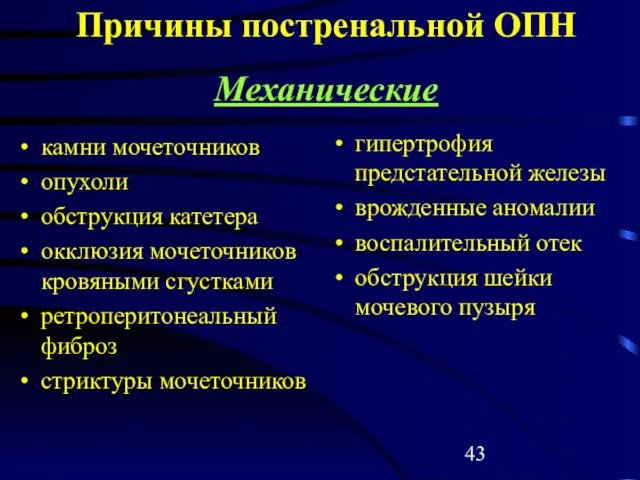 Причины постренальной ОПН

Механические

• камни мочеточников
• опухоли
• обструкция катетера
• окклюзия мочеточников кровяными сгустками
• ретроперитонеальный фиброз
• стриктуры мочеточников

• гипертрофия предстательной железы
• врожденные аномалии
• воспалительный отек
• обструкция шейки мочевого пузыря

43